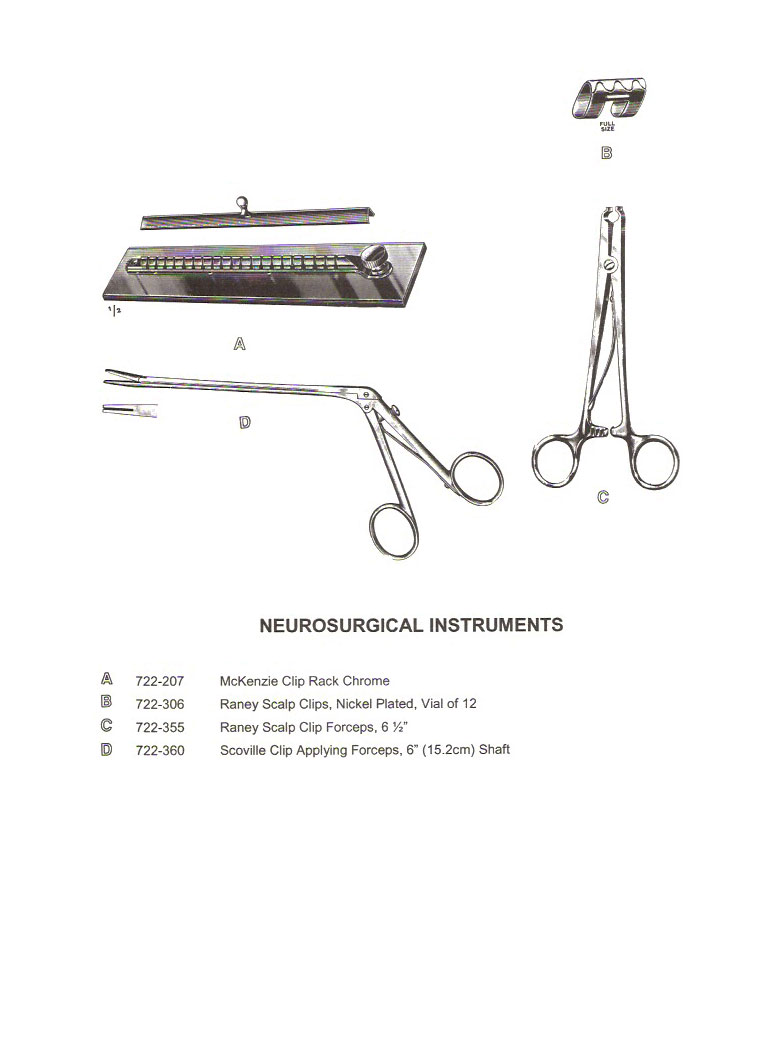 FULL SIZE

B

1/2

A

D

C

NEUROSURGICAL INSTRUMENTS

| | | |
|---|---|---|
| A | 722-207 | McKenzie Clip Rack Chrome |
| B | 722-306 | Raney Scalp Clips, Nickel Plated, Vial of 12 |
| C | 722-355 | Raney Scalp Clip Forceps, 6 ½" |
| D | 722-360 | Scoville Clip Applying Forceps, 6" (15.2cm) Shaft |